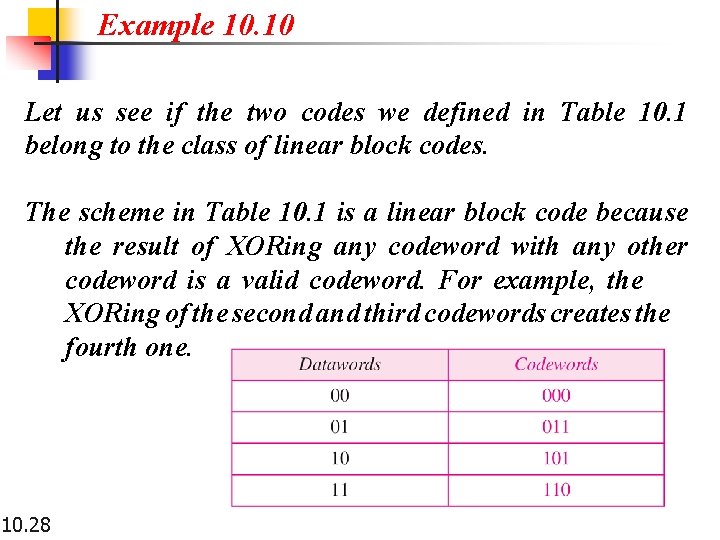 Example 10.10

Let us see if the two codes we defined in Table 10.1 belong to the class of linear block codes.

The scheme in Table 10.1 is a linear block code because the result of XORing any codeword with any other codeword is a valid codeword. For example, the XORing of the second and third codewords creates the fourth one.

| Datawords | Codewords |
|---|---|
| 00 | 000 |
| 01 | 011 |
| 10 | 101 |
| 11 | 110 |

10.28